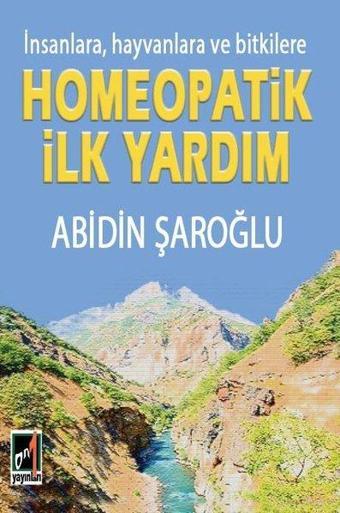 İnsanlara, hayvanlara ve bitkilere
HOMEOPATİK İLK YARDIM

ABİDİN ŞAROĞLU

on1
yayınları